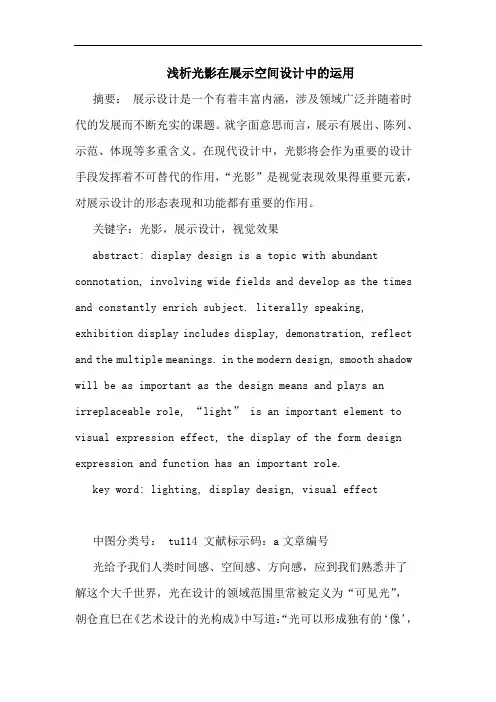 浅析光影在展示空间设计中的运用

摘要： 展示设计是一个有着丰富内涵，涉及领域广泛并随着时代的发展而不断充实的课题。就字面意思而言，展示有展出、陈列、示范、体现等多重含义。在现代设计中，光影将会作为重要的设计手段发挥着不可替代的作用，“光影”是视觉表现效果得重要元素，对展示设计的形态表现和功能都有重要的作用。

关键字：光影，展示设计，视觉效果

abstract: display design is a topic with abundant connotation, involving wide fields and develop as the times and constantly enrich subject. literally speaking, exhibition display includes display, demonstration, reflect and the multiple meanings. in the modern design, smooth shadow will be as important as the design means and plays an irreplaceable role, “light” is an important element to visual expression effect, the display of the form design expression and function has an important role.

key word: lighting, display design, visual effect

中图分类号： tu114 文献标示码：a 文章编号

光给予我们人类时间感、空间感、方向感，应到我们熟悉并了解这个大千世界，光在设计的领域范围里常被定义为“可见光”，朝仓直巳在《艺术设计的光构成》中写道：“光可以形成独有的‘像’，